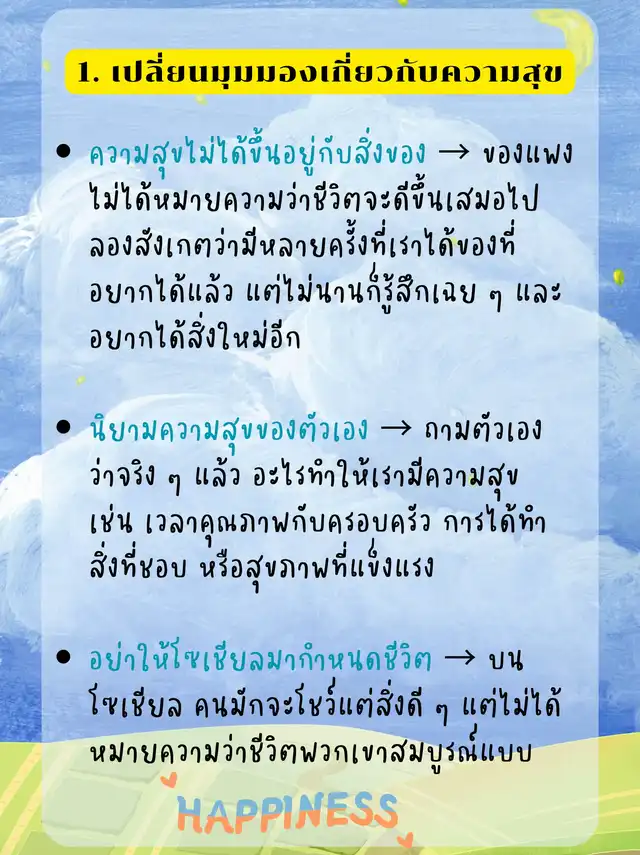 1. เปลี่ยนมุมมองเกี่ยวกับความสุข

• ความสุขไม่ได้ขึ้นอยู่กับสิ่งของ → ของแพงไม่ได้หมายความว่าชีวิตจะดีขึ้นเสมอไป ลองสังเกตว่ามีหลายครั้งที่เราได้ของที่อยากได้แล้ว แต่ไม่นานก็รู้สึกเฉย ๆ และอยากได้สิ่งใหม่อีก

• นิยามความสุขของตัวเอง → ถามตัวเองว่าจริง ๆ แล้ว อะไรทำให้เรามีความสุข เช่น เวลาคุณภาพกับครอบครัว การได้ทำสิ่งที่ชอบ หรือสุขภาพที่แข็งแรง

• อย่าให้โซเชียลมากำหนดชีวิต → บนโซเชียล คนมักจะโชว์แต่สิ่งดี ๆ แต่ไม่ได้หมายความว่าชีวิตพวกเขาสมบูรณ์แบบ

HAPPINESS